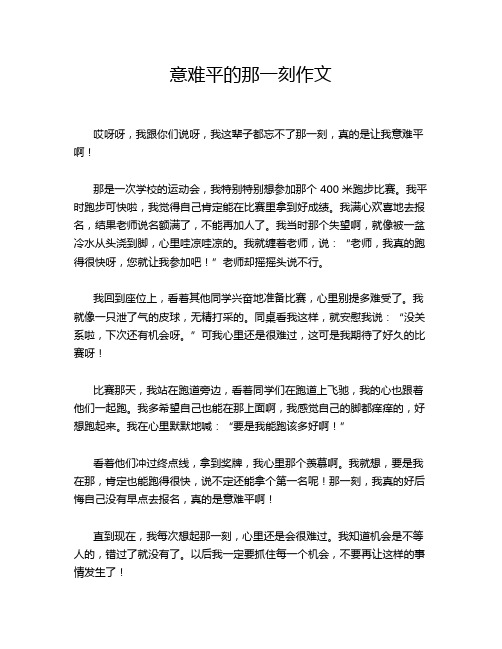 意难平的那一刻作文

哎呀呀，我跟你们说呀，我这辈子都忘不了那一刻，真的是让我意难平啊！

那是一次学校的运动会，我特别特别想参加那个 400 米跑步比赛。我平时跑步可快啦，我觉得自己肯定能在比赛里拿到好成绩。我满心欢喜地去报名，结果老师说名额满了，不能再加人了。我当时那个失望啊，就像被一盆冷水从头浇到脚，心里哇凉哇凉的。我就缠着老师，说：“老师，我真的跑得很快呀，您就让我参加吧！”老师却摇摇头说不行。

我回到座位上，看着其他同学兴奋地准备比赛，心里别提多难受了。我就像一只泄了气的皮球，无精打采的。同桌看我这样，就安慰我说：“没关系啦，下次还有机会呀。”可我心里还是很难过，这可是我期待了好久的比赛呀！

比赛那天，我站在跑道旁边，看着同学们在跑道上飞驰，我的心也跟着他们一起跑。我多希望自己也能在那上面啊，我感觉自己的脚都痒痒的，好想跑起来。我在心里默默地喊：“要是我能跑该多好啊！”

看着他们冲过终点线，拿到奖牌，我心里那个羡慕啊。我就想，要是我在那，肯定也能跑得很快，说不定还能拿个第一名呢！那一刻，我真的好后悔自己没有早点去报名，真的是意难平啊！

直到现在，我每次想起那一刻，心里还是会很难过。我知道机会是不等人的，错过了就没有了。以后我一定要抓住每一个机会，不要再让这样的事情发生了！